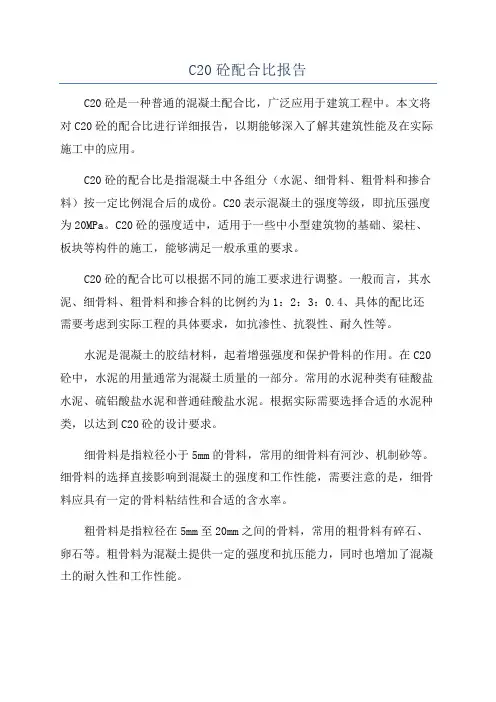 C20 砼配合比报告

C20 砼是一种普通的混凝土配合比，广泛应用于建筑工程中。本文将对 C20 砼的配合比进行详细报告，以期能够深入了解其建筑性能及在实际施工中的应用。

C20 砼的配合比是指混凝土中各组分（水泥、细骨料、粗骨料和掺合料）按一定比例混合后的成份。C20 表示混凝土的强度等级，即抗压强度为 20MPa。C20 砼的强度适中，适用于一些中小型建筑物的基础、梁柱、板块等构件的施工，能够满足一般承重的要求。

C20 砼的配合比可以根据不同的施工要求进行调整。一般而言，其水泥、细骨料、粗骨料和掺合料的比例约为 1：2：3：0.4、具体的配比还需要考虑到实际工程的具体要求，如抗渗性、抗裂性、耐久性等。

水泥是混凝土的胶结材料，起着增强强度和保护骨料的作用。在 C20 砼中，水泥的用量通常为混凝土质量的一部分。常用的水泥种类有硅酸盐水泥、硫铝酸盐水泥和普通硅酸盐水泥。根据实际需要选择合适的水泥种类，以达到 C20 砼的设计要求。

细骨料是指粒径小于 5mm 的骨料，常用的细骨料有河沙、机制砂等。细骨料的选择直接影响到混凝土的强度和工作性能，需要注意的是，细骨料应具有一定的骨料粘结性和合适的含水率。

粗骨料是指粒径在 5mm 至 20mm 之间的骨料，常用的粗骨料有碎石、卵石等。粗骨料为混凝土提供一定的强度和抗压能力，同时也增加了混凝土的耐久性和工作性能。